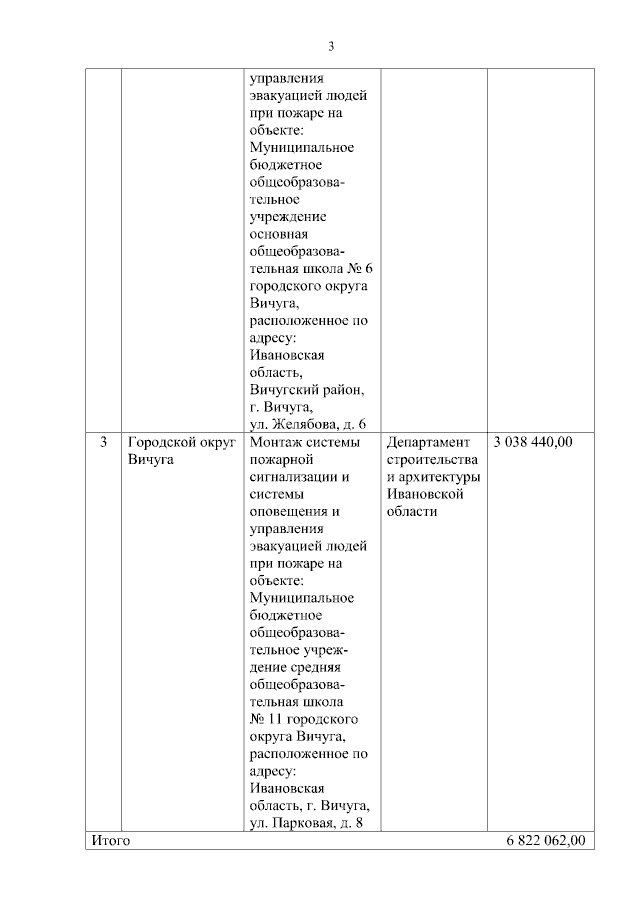 3

|  |  |  |  |  |
|---|---|---|---|---|
|  |  | управления эвакуацией людей при пожаре на объекте: Муниципальное бюджетное общеобразовательное учреждение основная общеобразовательная школа № 6 городского округа Вичуга, расположенное по адресу: Ивановская область, Вичугский район, г. Вичуга, ул. Желябова, д. 6 |  |  |
| 3 | Городской округ Вичуга | Монтаж системы пожарной сигнализации и системы оповещения и управления эвакуацией людей при пожаре на объекте: Муниципальное бюджетное общеобразовательное учреждение средняя общеобразовательная школа № 11 городского округа Вичуга, расположенное по адресу: Ивановская область, г. Вичуга, ул. Парковая, д. 8 | Департамент строительства и архитектуры Ивановской области | 3 038 440,00 |
| Итого |  |  |  | 6 822 062,00 |